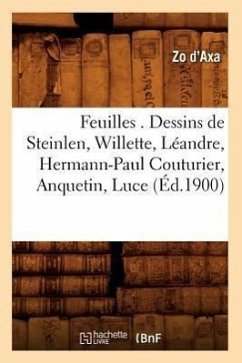 Zo d'Axa

Feuilles . Dessins de Steinlen, Willette, Léandre, Hermann-Paul Couturier, Anquetin, Luce (Éd.1900)

hachette LIVRE (BnF